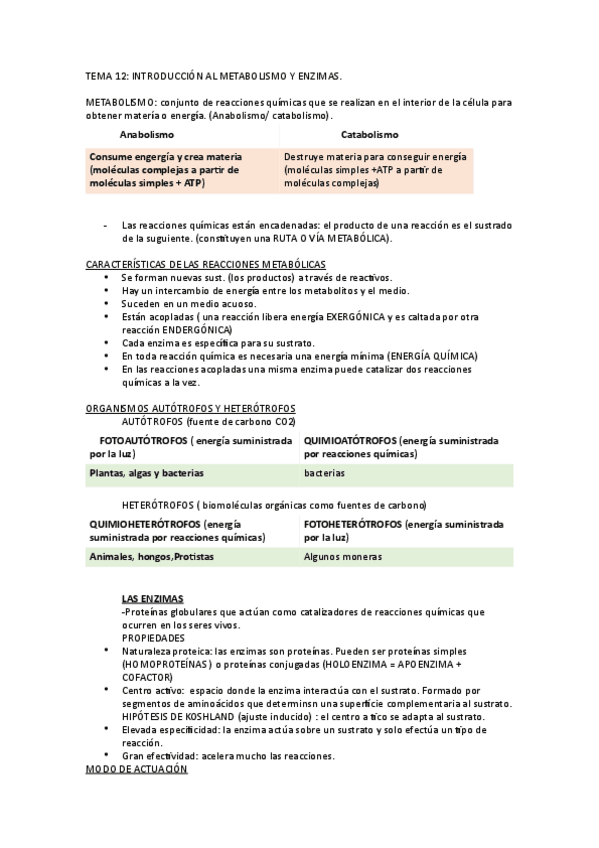 TEMA 12: INTRODUCCIÓN AL METABOLISMO Y ENZIMAS.

METABOLISMO: conjunto de reacciones químicas que se realizan en el interior de la célula para obtener materia o energía. (Anabolismo/ catabolismo).

| Anabolismo | Catabolismo |
|---|---|
| Consume engergía y crea materia (moléculas complejas a partir de moléculas simples + ATP) | Destruye materia para conseguir energía (moléculas simples +ATP a partir de moléculas complejas) |

- Las reacciones químicas están encadenadas: el producto de una reacción es el sustrado de la suguiente. (constituyen una RUTA O VÍA METABÓLICA).

CARACTERÍSTICAS DE LAS REACCIONES METABÓLICAS
• Se forman nuevas sust. (los productos) a través de reactivos.
• Hay un intercambio de energía entre los metabolitos y el medio.
• Suceden en un medio acuoso.
• Están acopladas ( una reacción libera energía EXERGÓNICA y es caltada por otra reacción ENDERGÓNICA)
• Cada enzima es específica para su sustrato.
• En toda reacción química es necesaria una energía mínima (ENERGÍA QUÍMICA)
• En las reacciones acopladas una misma enzima puede catalizar dos reacciones químicas a la vez.

ORGANISMOS AUTÓTROFOS Y HETERÓTROFOS
AUTÓTROFOS (fuente de carbono CO2)

| FOTOAUTÓTROFOS ( energía suministrada por la luz) | QUIMIOATÓTROFOS (energía suministrada por reacciones químicas) |
|---|---|
| Plantas, algas y bacterias | bacterias |

HETERÓTROFOS ( biomoléculas orgánicas como fuentes de carbono)

| QUIMIOHETERÓTROFOS (energía suministrada por reacciones químicas) | FOTOHETERÓTROFOS (energía suministrada por la luz) |
|---|---|
| Animales, hongos,Protistas | Algunos moneras |

LAS ENZIMAS
-Proteínas globulares que actúan como catalizadores de reacciones químicas que ocurren en los seres vivos.
PROPIEDADES
• Naturaleza proteica: las enzimas son proteínas. Pueden ser proteínas simples (HOMOPROTEÍNAS) o proteínas conjugadas (HOLOENZIMA = APOENZIMA + COFACTOR)
• Centro activo: espacio donde la enzima interactúa con el sustrato. Formado por segmentos de aminoácidos que determinsn una superficie complementaria al sustrato. HIPÓTESIS DE KOSHLAND (ajuste inducido) : el centro a tico se adapta al sustrato.
• Elevada especificidad: la enzima actúa sobre un sustrato y solo efectúa un tipo de reacción.
• Gran efectividad: acelera mucho las reacciones.
MODO DE ACTUACIÓN